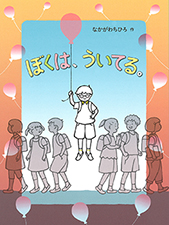 なかがわちひろ 作

ぼくは、ういてる。